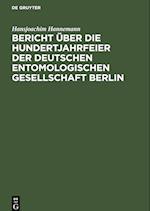 DE GRUYTER

Hansjoachim Hannemann

BERICHT ÜBER DIE HUNDERTJAHRFEIER DER DEUTSCHEN ENTOMOLOGISCHEN GESELLSCHAFT BERLIN

DE G